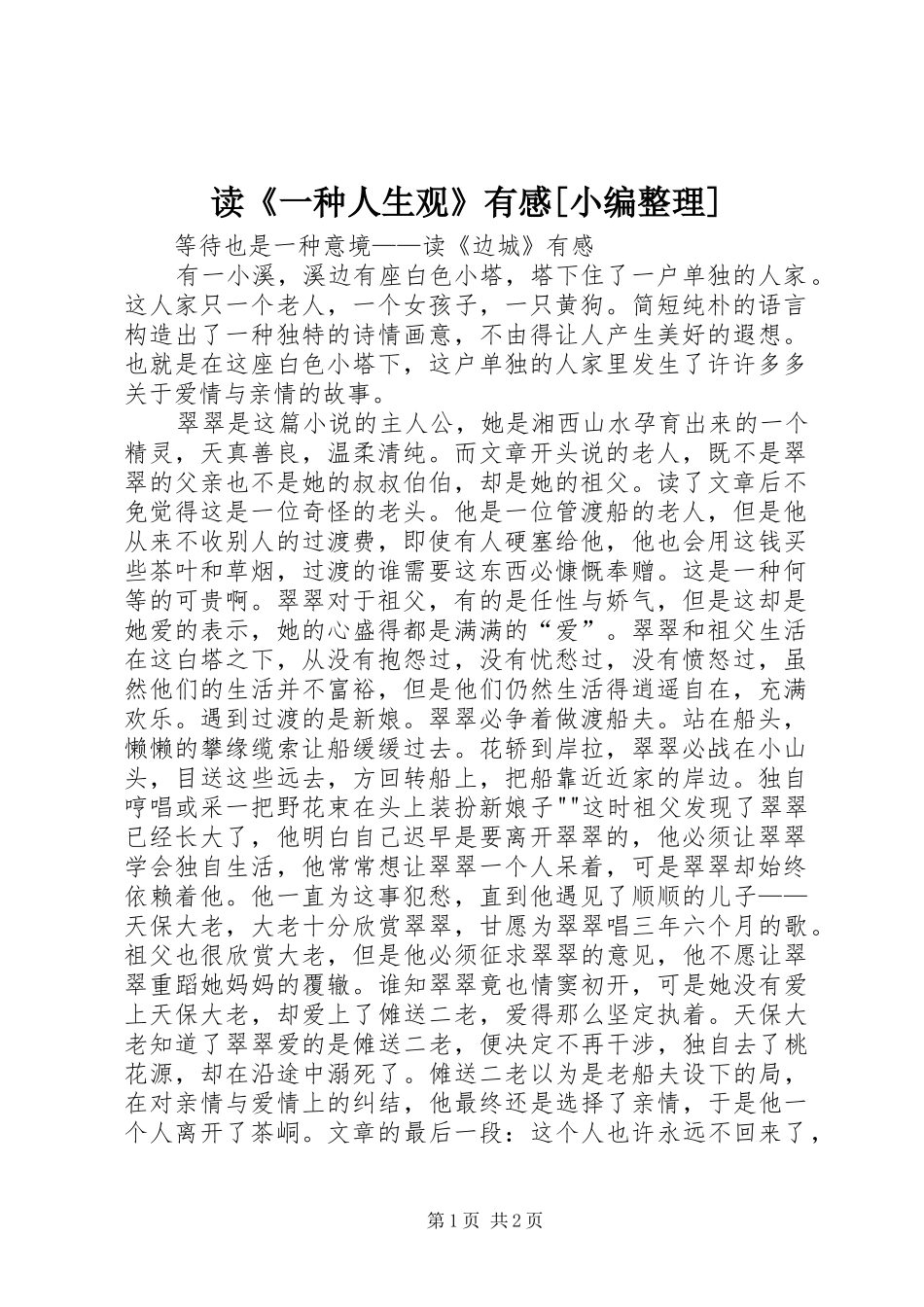 读《一种人生观》有感[小编整理]

等待也是一种意境——读《边城》有感

有一小溪，溪边有座白色小塔，塔下住了一户单独的人家。这人家只一个老人，一个女孩子，一只黄狗。简短纯朴的语言构造出了一种独特的诗情画意，不由得让人产生美好的遐想。也就是在这座白色小塔下，这户单独的人家里发生了许许多多关于爱情与亲情的故事。

翠翠是这篇小说的主人公，她是湘西山水孕育出来的一个精灵，天真善良，温柔清纯。而文章开头说的老人，既不是翠翠的父亲也不是她的叔叔伯伯，却是她的祖父。读了文章后不免觉得这是一位奇怪的老头。他是一位管渡船的老人，但是他从来不收别人的过渡费，即使有人硬塞给他，他也会用这钱买些茶叶和草烟，过渡的谁需要这东西必慷慨奉赠。这是一种何等的可贵啊。翠翠对于祖父，有的是任性与娇气，但是这却是她爱的表示，她的心盛得都是满满的“爱”。翠翠和祖父生活在这白塔之下，从没有抱怨过，没有忧愁过，没有愤怒过，虽然他们的生活并不富裕，但是他们仍然生活得逍遥自在，充满欢乐。遇到过渡的是新娘。翠翠必争着做渡船夫。站在船头，懒懒的攀缘缆索让船缓缓过去。花轿到岸拉，翠翠必战在小山头，目送这些远去，方回转船上，把船靠近近家的岸边。独自哼唱或采一把野花束在头上装扮新娘子""这时祖父发现了翠翠已经长大了，他明白自己迟早是要离开翠翠的，他必须让翠翠学会独自生活，他常常想让翠翠一个人呆着，可是翠翠却始终依赖着他。他一直为这事犯愁，直到他遇见了顺顺的儿子——天保大老，大老十分欣赏翠翠，甘愿为翠翠唱三年六个月的歌。祖父也很欣赏大老，但是他必须征求翠翠的意见，他不愿让翠翠重蹈她妈妈的覆辙。谁知翠翠竟也情窦初开，可是她没有爱上天保大老，却爱上了傩送二老，爱得那么坚定执着。天保大老知道了翠翠爱的是傩送二老，便决定不再干涉，独自去了桃花源，却在沿途中溺死了。傩送二老以为是老船夫设下的局，在对亲情与爱情上的纠结，他最终还是选择了亲情，于是他一个人离开了茶峒。文章的最后一段：这个人也许永远不回来了，

第1页 共2页